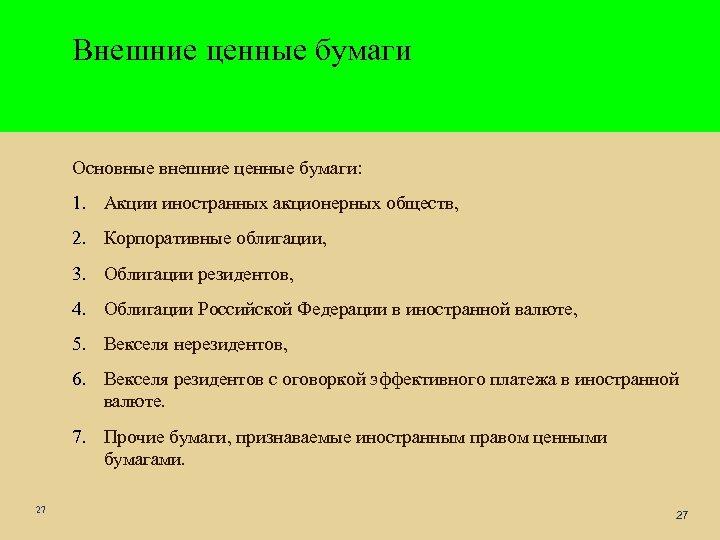 Внешние ценные бумаги

Основные внешние ценные бумаги:

1. Акции иностранных акционерных обществ,

2. Корпоративные облигации,

3. Облигации резидентов,

4. Облигации Российской Федерации в иностранной валюте,

5. Векселя нерезидентов,

6. Векселя резидентов с оговоркой эффективного платежа в иностранной валюте.

7. Прочие бумаги, признаваемые иностранным правом ценными бумагами.

27

27